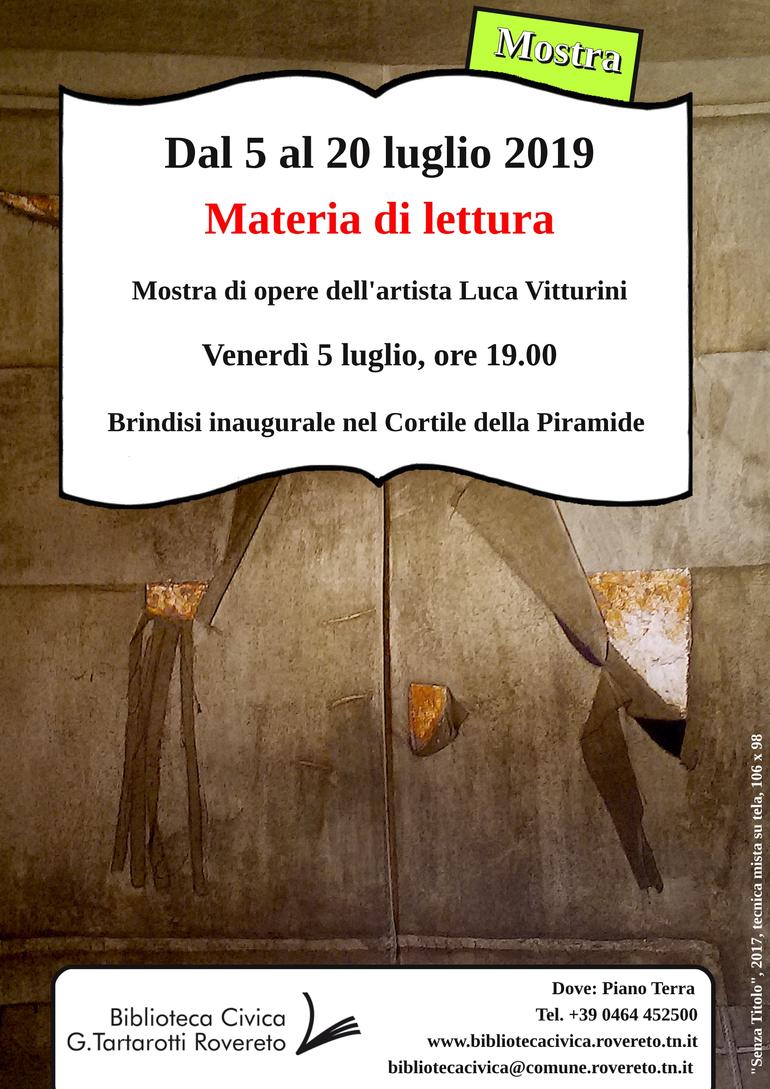 Mostra

Dal 5 al 20 luglio 2019

Materia di lettura

Mostra di opere dell'artista Luca Vitturini

Venerdì 5 luglio, ore 19.00

Brindisi inaugurale nel Cortile della Piramide

"Senza Titolo", 2017, tecnica mista su tela, 106 x 98

Biblioteca Civica
G.Tartarotti Rovereto

Dove: Piano Terra
Tel. +39 0464 452500
www.bibliotecacivica.rovereto.tn.it
bibliotecacivica@comune.rovereto.tn.it